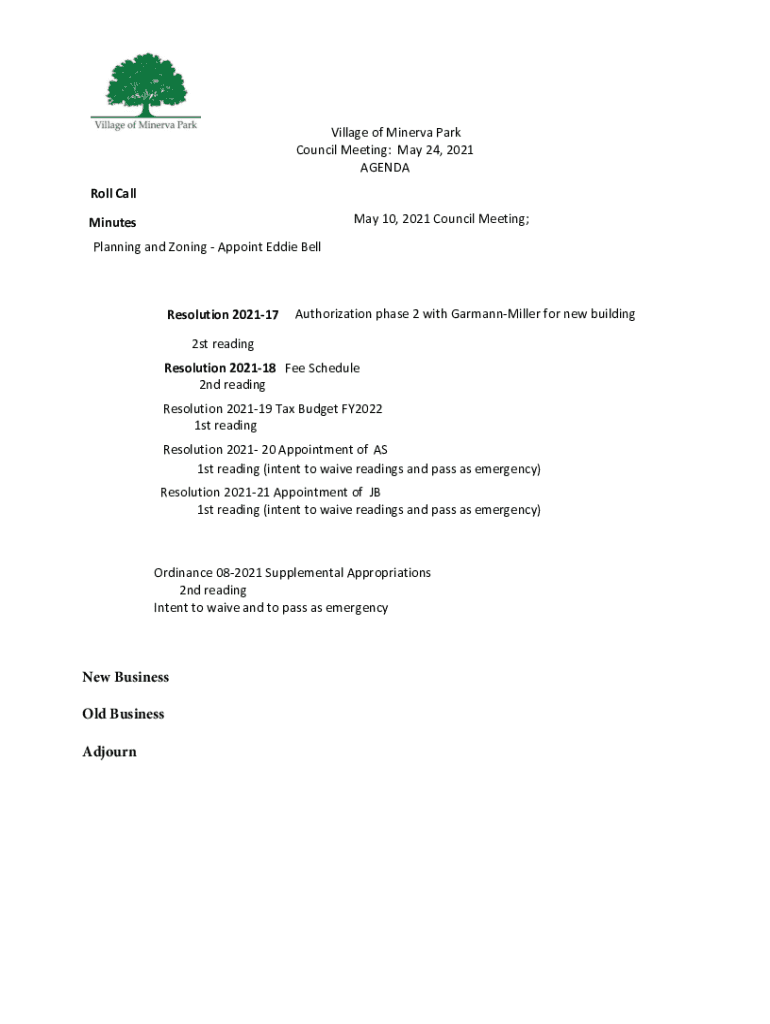 Village of Minerva Park

Village of Minerva Park
Council Meeting: May 24, 2021
AGENDA

Roll Call

Minutes May 10, 2021 Council Meeting;

Planning and Zoning - Appoint Eddie Bell

Resolution 2021-17 Authorization phase 2 with Garmann-Miller for new building
2st reading

Resolution 2021-18 Fee Schedule
2nd reading

Resolution 2021-19 Tax Budget FY2022
1st reading

Resolution 2021- 20 Appointment of AS
1st reading (intent to waive readings and pass as emergency)

Resolution 2021-21 Appointment of JB
1st reading (intent to waive readings and pass as emergency)

Ordinance 08-2021 Supplemental Appropriations
2nd reading
Intent to waive and to pass as emergency

New Business

Old Business

Adjourn